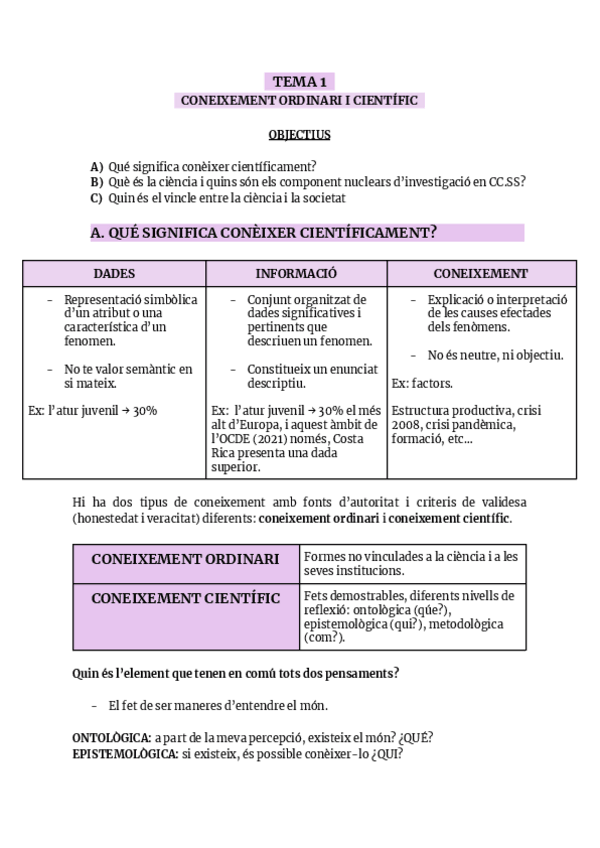 TEMA 1
CONEIXEMENT ORDINARI I CIENTÍFIC

OBJECTIUS

A) Qué significa conèixer científicament?
B) Què és la ciència i quins són els component nuclears d'investigació en CC.SS?
C) Quin és el vincle entre la ciència i la societat

A. QUÉ SIGNIFICA CONÈIXER CIENTÍFICAMENT?

| DADES | INFORMACIÓ | CONEIXEMENT |
|---|---|---|
| - Representació simbòlica d'un atribut o una característica d'un fenomen. - No te valor semàntic en si mateix. Ex: l'atur juvenil → 30% | - Conjunt organitzat de dades significatives i pertinents que descriuen un fenomen. - Constitueix un enunciat descriptiu. Ex: l'atur juvenil → 30% el més alt d'Europa, i aquest àmbit de l'OCDE (2021) només, Costa Rica presenta una dada superior. | - Explicació o interpretació de les causes efectades dels fenòmens. - No és neutre, ni objectiu. Ex: factors. Estructura productiva, crisi 2008, crisi pandèmica, formació, etc... |

Hi ha dos tipus de coneixement amb fonts d'autoritat i criteris de validesa (honestedat i veracitat) diferents: coneixement ordinari i coneixement científic.

| CONEIXEMENT ORDINARI | Formes no vinculades a la ciència i a les seves institucions. |
|---|---|
| CONEIXEMENT CIENTÍFIC | Fets demostrables, diferents nivells de reflexió: ontològica (qúe?), epistemològica (qui?), metodològica (com?). |

Quin és l'element que tenen en comú tots dos pensaments?

- El fet de ser maneres d'entendre el món.

ONTOLÒGICA: a part de la meva percepció, existeix el món? ¿QUÉ?
EPISTEMOLÒGICA: si existeix, és possible conèixer-lo ¿QUI?